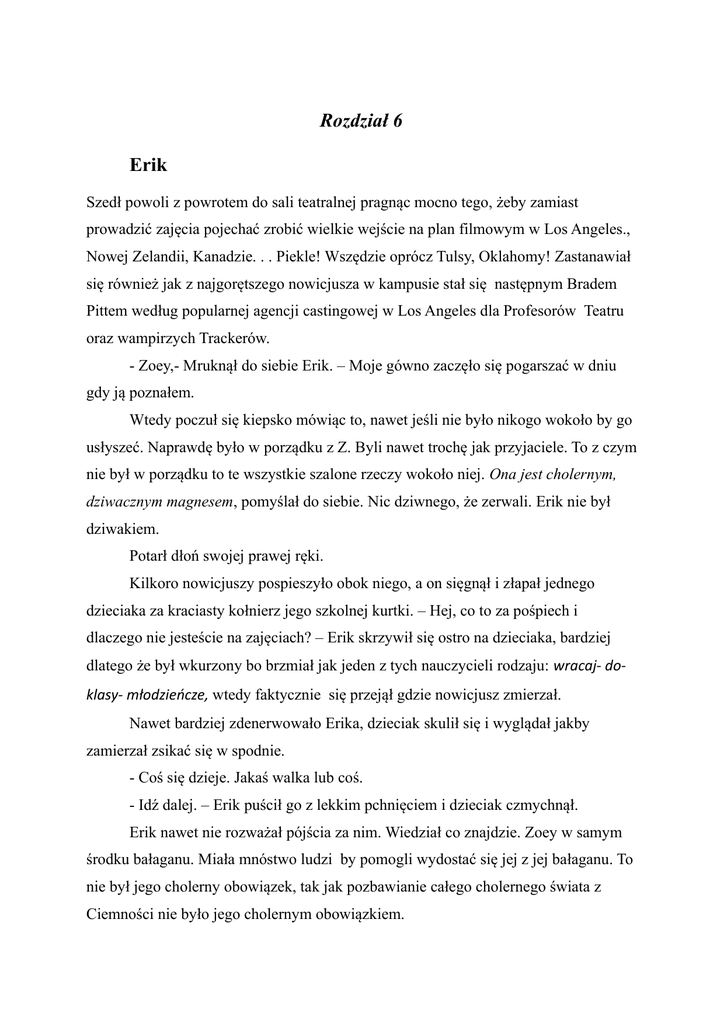 Rozdział 6

Erik

Szedł powoli z powrotem do sali teatralnej pragnąc mocno tego, żeby zamiast prowadzić zajęcia pojechać zrobić wielkie wejście na plan filmowym w Los Angeles., Nowej Zelandii, Kanadzie. . . Piekle! Wszędzie oprócz Tulsy, Oklahomy! Zastanawiał się również jak z najgorętszego nowicjusza w kampusie stał się następnym Bradem Pittem według popularnej agencji castingowej w Los Angeles dla Profesorów Teatru oraz wampirzych Trackerów.

- Zoey,- Mruknął do siebie Erik. – Moje gówno zaczęło się pogarszać w dniu gdy ją poznałem.

Wtedy poczuł się kiepsko mówiąc to, nawet jeśli nie było nikogo wokoło by go usłyszeć. Naprawdę było w porządku z Z. Byli nawet trochę jak przyjaciele. To z czym nie był w porządku to te wszystkie szalone rzeczy wokoło niej. Ona jest cholernym, dziwacznym magnesem, pomyślał do siebie. Nic dziwnego, że zerwali. Erik nie był dziwakiem.

Potarł dłoń swojej prawej ręki.

Kilkoro nowicjuszy pospieszyło obok niego, a on sięgnął i złapał jednego dzieciaka za kraciasty kołnierz jego szkolnej kurtki. – Hej, co to za pośpiech i dlaczego nie jesteście na zajęciach? – Erik skrzywił się ostro na dzieciaka, bardziej dlatego że był wkurzony bo brzmiał jak jeden z tych nauczycieli rodzaju: wracaj- do- klasy- młodzieńcze, wtedy faktycznie się przejął gdzie nowicjusz zmierzał.

Nawet bardziej zdenerwowało Erika, dzieciak skulił się i wyglądał jakby zamierzał zsikać się w spodnie.

- Coś się dzieje. Jakaś walka lub coś.

- Idź dalej. – Erik puścił go z lekkim pchnięciem i dzieciak czmychnął.

Erik nawet nie rozważał pójścia za nim. Wiedział co znajdzie. Zoey w samym środku bałaganu. Miała mnóstwo ludzi by pomogli wydostać się jej z jej bałaganu. To nie był jego cholerny obowiązek, tak jak pozbawianie całego cholernego świata z Ciemności nie było jego cholernym obowiązkiem.